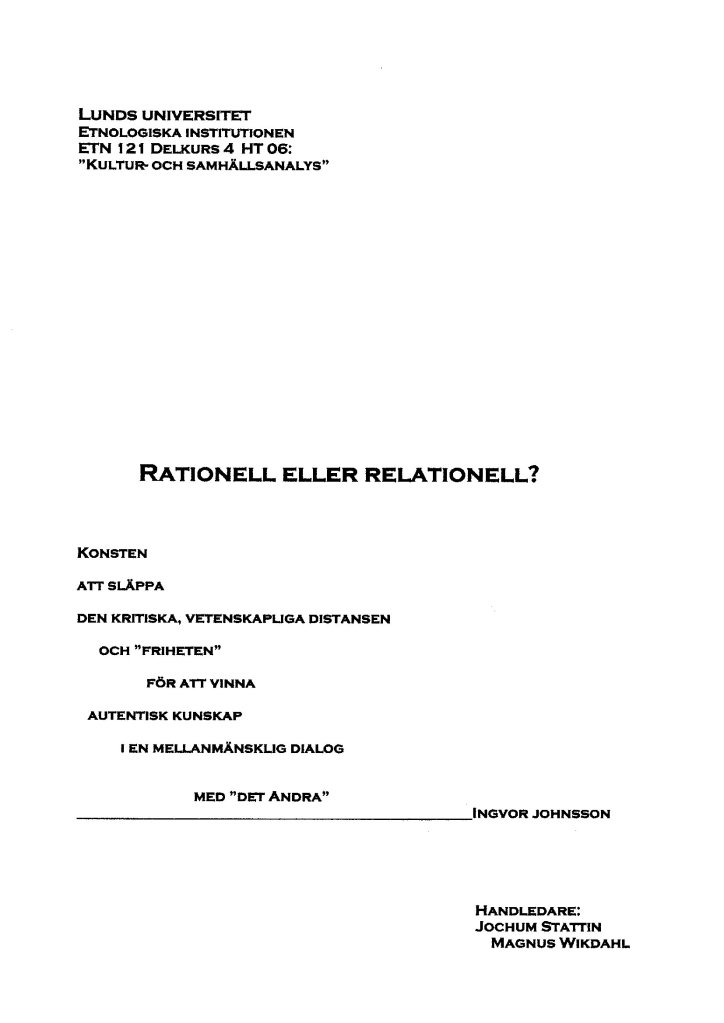 LUNDS UNIVERSITET
ETNOLOGISKA INSTITUTIONEN
ETN 121 DELKURS 4 HT 06:
"KULTUR- OCH SAMHÄLLSANALYS"

RATIONELL ELLER RELATIONELL?

KONSTEN

ATT SLÄPPA

DEN KRITISKA, VETENSKAPLIGA DISTANSEN

OCH "FRIHETEN"

FÖR ATT VINNA

AUTENTISK KUNSKAP

I EN MELLANMÄNSKLIG DIALOG

MED "DET ANDRA"

INGVOR JOHNSSON

HANDLEDARE:
JOCHUM STATTIN
MAGNUS WIKDAHL